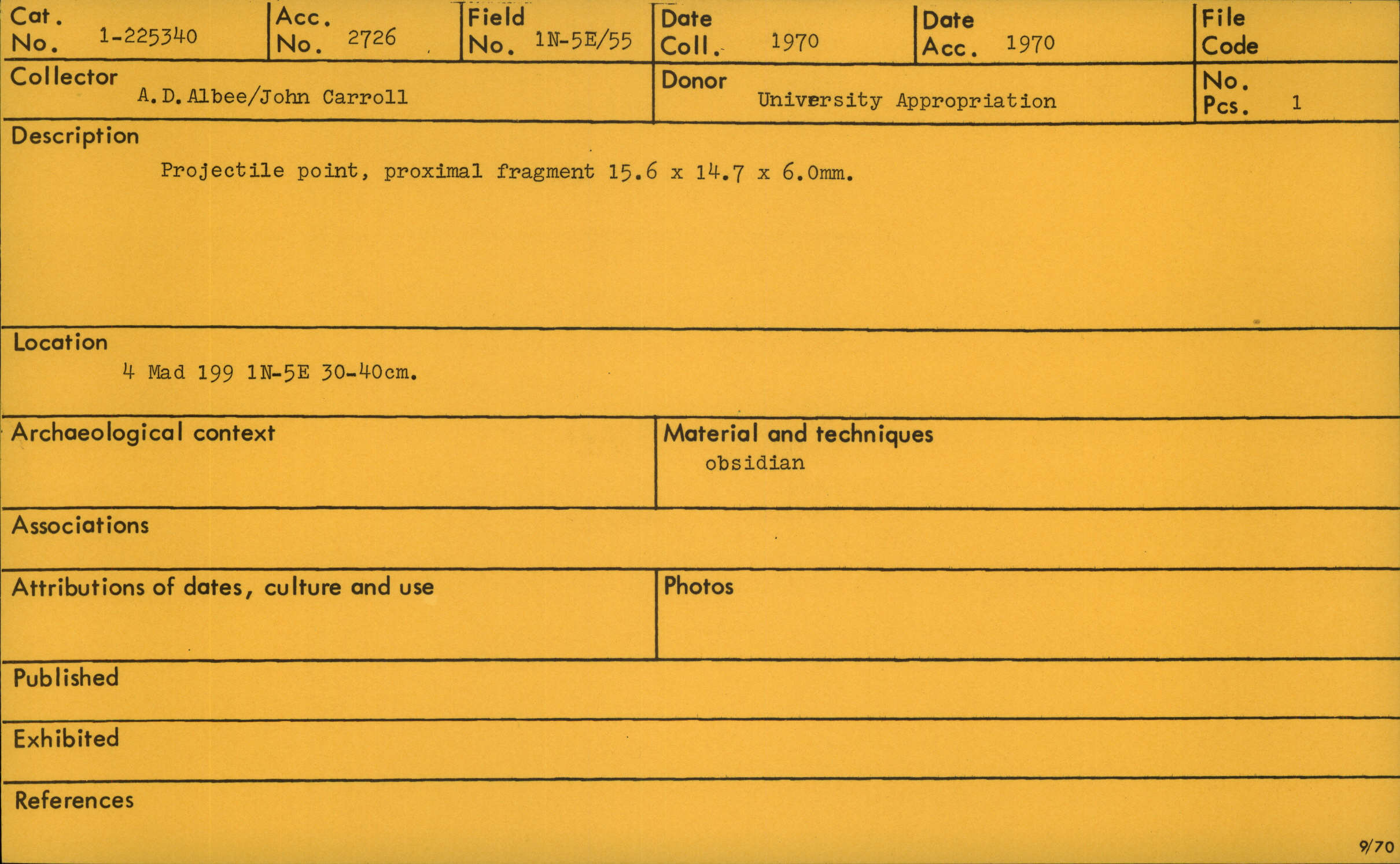 Cat. No. 1-225340

Acc. No. 2726

Field No. 1N-5E/55

Date Coll. 1970

Date Acc. 1970

File Code

Collector
A.D.Albee/John Carroll

Donor
University Appropriation

No. Pcs. 1

Description
Projectile point, proximal fragment 15.6 x 14.7 x 6.0mm.

Location
4 Mad 199 1N-5E 30-40cm.

Archaeological context

Material and techniques
obsidian

Associations

Attributions of dates, culture and use

Photos

Published

Exhibited

References

9/70